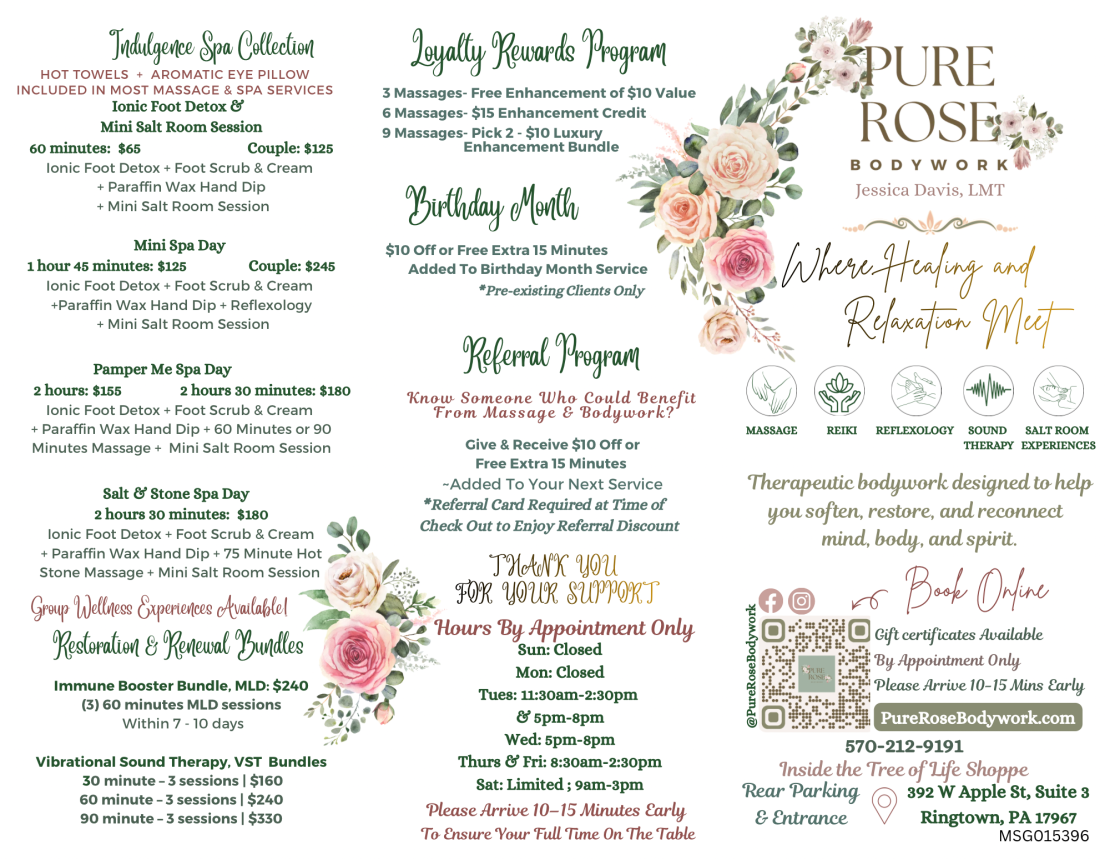 Indulgence Spa Collection

HOT TOWELS + AROMATIC EYE PILLOW
INCLUDED IN MOST MASSAGE & SPA SERVICES

Ionic Foot Detox & Mini Salt Room Session
60 minutes: $65 Couple: $125
Ionic Foot Detox + Foot Scrub & Cream + Paraffin Wax Hand Dip + Mini Salt Room Session

Mini Spa Day
1 hour 45 minutes: $125 Couple: $245
Ionic Foot Detox + Foot Scrub & Cream +Paraffin Wax Hand Dip + Reflexology + Mini Salt Room Session

Pamper Me Spa Day
2 hours: $155 2 hours 30 minutes: $180
Ionic Foot Detox + Foot Scrub & Cream + Paraffin Wax Hand Dip + 60 Minutes or 90 Minutes Massage + Mini Salt Room Session

Salt & Stone Spa Day
2 hours 30 minutes: $180
Ionic Foot Detox + Foot Scrub & Cream + Paraffin Wax Hand Dip + 75 Minute Hot Stone Massage + Mini Salt Room Session

Group Wellness Experiences Available!

Restoration & Renewal Bundles

Immune Booster Bundle, MLD: $240
(3) 60 minutes MLD sessions
Within 7 - 10 days

Vibrational Sound Therapy, VST Bundles
30 minute – 3 sessions | $160
60 minute – 3 sessions | $240
90 minute – 3 sessions | $330

Loyalty Rewards Program

3 Massages- Free Enhancement of $10 Value
6 Massages- $15 Enhancement Credit
9 Massages- Pick 2 - $10 Luxury Enhancement Bundle

Birthday Month

$10 Off or Free Extra 15 Minutes Added To Birthday Month Service
*Pre-existing Clients Only

Referral Program

Know Someone Who Could Benefit From Massage & Bodywork?

Give & Receive $10 Off or Free Extra 15 Minutes
~Added To Your Next Service
*Referral Card Required at Time of Check Out to Enjoy Referral Discount

THANK YOU FOR YOUR SUPPORT

Hours By Appointment Only
Sun: Closed
Mon: Closed
Tues: 11:30am-2:30pm
& 5pm-8pm
Wed: 5pm-8pm
Thurs & Fri: 8:30am-2:30pm
Sat: Limited ; 9am-3pm
Please Arrive 10–15 Minutes Early
To Ensure Your Full Time On The Table

PURE ROSE
BODYWORK
Jessica Davis, LMT

Where Healing and Relaxation Meet

MASSAGE REIKI REFLEXOLOGY SOUND THERAPY SALT ROOM EXPERIENCES

Therapeutic bodywork designed to help you soften, restore, and reconnect mind, body, and spirit.

Book Online

@PureRoseBodywork

PURE ROSE

Gift certificates Available
By Appointment Only
Please Arrive 10-15 Mins Early

PureRoseBodywork.com

570-212-9191
Inside the Tree of Life Shoppe
Rear Parking & Entrance
392 W Apple St, Suite 3
Ringtown, PA 17967
MSG015396